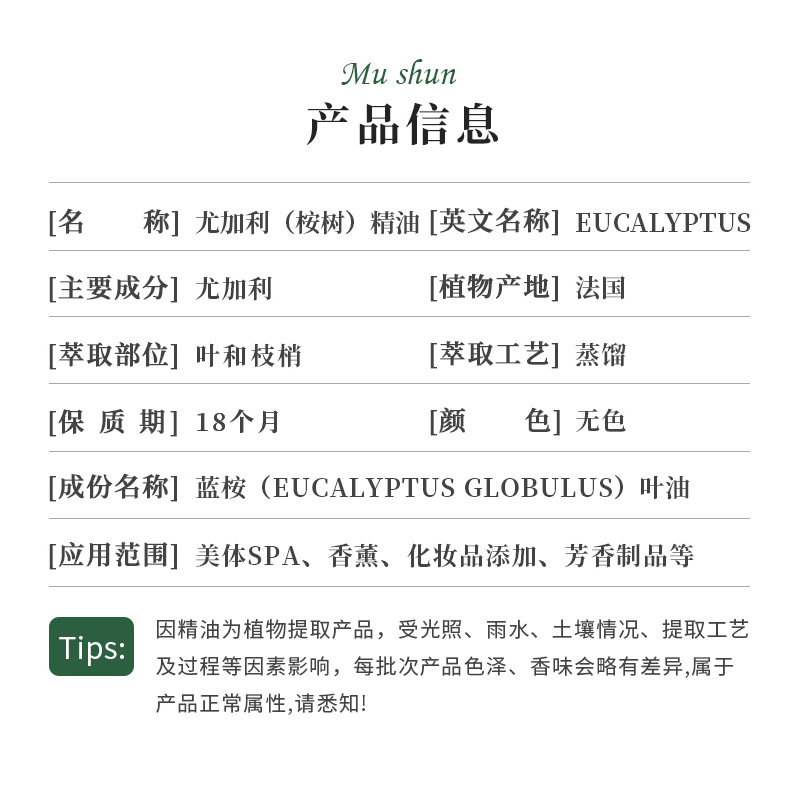 Mu shun

产品信息

[名　　称] 尤加利（桉树）精油 [英文名称] EUCALYPTUS

[主要成分] 尤加利 [植物产地] 法国

[萃取部位] 叶和枝梢 [萃取工艺] 蒸馏

[保 质 期] 18个月 [颜　　色] 无色

[成份名称] 蓝桉（EUCALYPTUS GLOBULUS）叶油

[应用范围] 美体SPA、香薰、化妆品添加、芳香制品等

Tips:

因精油为植物提取产品，受光照、雨水、土壤情况、提取工艺及过程等因素影响，每批次产品色泽、香味会略有差异,属于产品正常属性,请悉知!